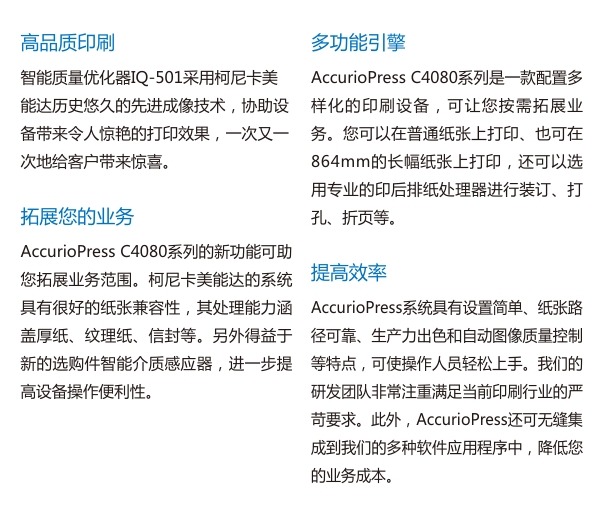 高品质印刷

智能质量优化器IQ-501采用柯尼卡美能达历史悠久的先进成像技术，协助设备带来令人惊艳的打印效果，一次又一次地给客户带来惊喜。

拓展您的业务

AccurioPress C4080系列的新功能可助您拓展业务范围。柯尼卡美能达的系统具有很好的纸张兼容性，其处理能力涵盖厚纸、纹理纸、信封等。另外得益于新的选购件智能介质感应器，进一步提高设备操作便利性。

多功能引擎

AccurioPress C4080系列是一款配置多样化的印刷设备，可让您按需拓展业务。您可以在普通纸张上打印、也可在864mm的长幅纸张上打印，还可以选用专业的印后排纸处理器进行装订、打孔、折页等。

提高效率

AccurioPress系统具有设置简单、纸张路径可靠、生产力出色和自动图像质量控制等特点，可使操作人员轻松上手。我们的研发团队非常注重满足当前印刷行业的严苛要求。此外，AccurioPress还可无缝集成到我们的多种软件应用程序中，降低您的业务成本。